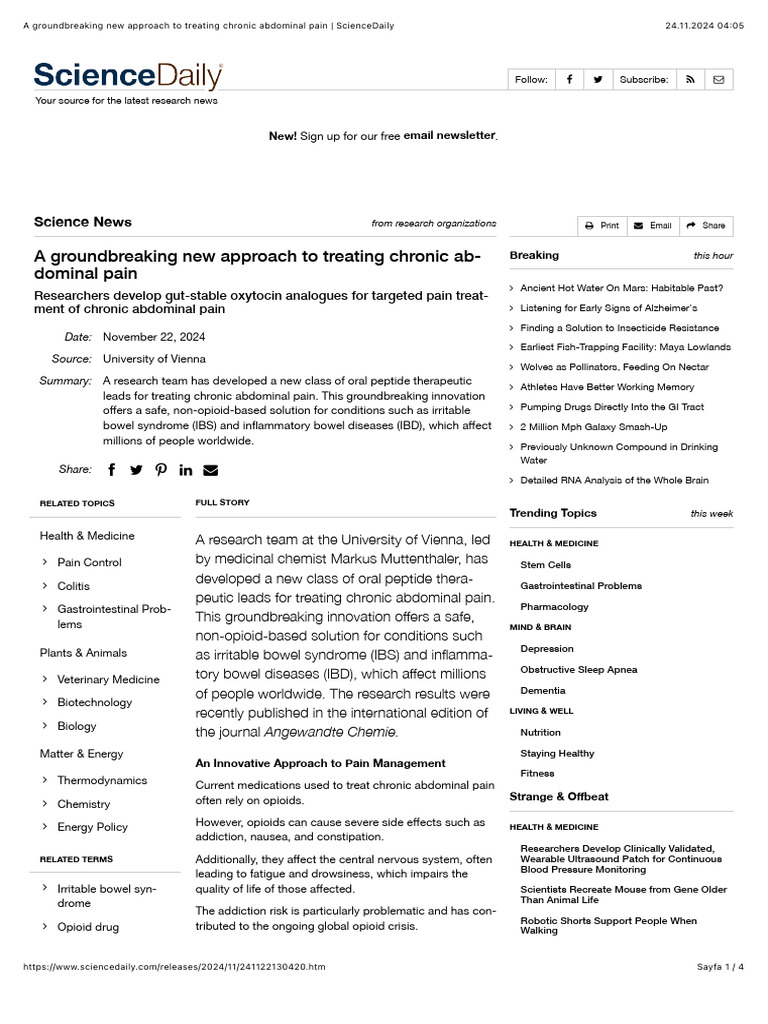 A groundbreaking new approach to treating chronic abdominal pain | ScienceDaily 24.11.2024 04:05

ScienceDaily
Your source for the latest research news

Follow: Subscribe:

New! Sign up for our free email newsletter.

Science News from research organizations

Print Email Share

A groundbreaking new approach to treating chronic abdominal pain

Researchers develop gut-stable oxytocin analogues for targeted pain treatment of chronic abdominal pain

Date: November 22, 2024
Source: University of Vienna
Summary: A research team has developed a new class of oral peptide therapeutic leads for treating chronic abdominal pain. This groundbreaking innovation offers a safe, non-opioid-based solution for conditions such as irritable bowel syndrome (IBS) and inflammatory bowel diseases (IBD), which affect millions of people worldwide.

Share:

RELATED TOPICS

Health & Medicine
Pain Control
Colitis
Gastrointestinal Problems

Plants & Animals
Veterinary Medicine
Biotechnology
Biology

Matter & Energy
Thermodynamics
Chemistry
Energy Policy

RELATED TERMS
Irritable bowel syndrome
Opioid drug

FULL STORY

A research team at the University of Vienna, led by medicinal chemist Markus Muttenthaler, has developed a new class of oral peptide therapeutic leads for treating chronic abdominal pain. This groundbreaking innovation offers a safe, non-opioid-based solution for conditions such as irritable bowel syndrome (IBS) and inflammatory bowel diseases (IBD), which affect millions of people worldwide. The research results were recently published in the international edition of the journal Angewandte Chemie.

An Innovative Approach to Pain Management

Current medications used to treat chronic abdominal pain often rely on opioids.

However, opioids can cause severe side effects such as addiction, nausea, and constipation.

Additionally, they affect the central nervous system, often leading to fatigue and drowsiness, which impairs the quality of life of those affected.

The addiction risk is particularly problematic and has contributed to the ongoing global opioid crisis.

Breaking this hour

Ancient Hot Water On Mars: Habitable Past?
Listening for Early Signs of Alzheimer's
Finding a Solution to Insecticide Resistance
Earliest Fish-Trapping Facility: Maya Lowlands
Wolves as Pollinators, Feeding On Nectar
Athletes Have Better Working Memory
Pumping Drugs Directly Into the GI Tract
2 Million Mph Galaxy Smash-Up
Previously Unknown Compound in Drinking Water
Detailed RNA Analysis of the Whole Brain

Trending Topics this week

HEALTH & MEDICINE
Stem Cells
Gastrointestinal Problems
Pharmacology

MIND & BRAIN
Depression
Obstructive Sleep Apnea
Dementia

LIVING & WELL
Nutrition
Staying Healthy
Fitness

Strange & Offbeat

HEALTH & MEDICINE
Researchers Develop Clinically Validated, Wearable Ultrasound Patch for Continuous Blood Pressure Monitoring
Scientists Recreate Mouse from Gene Older Than Animal Life
Robotic Shorts Support People When Walking

https://www.sciencedaily.com/releases/2024/11/241122130420.htm Sayfa 1 / 4